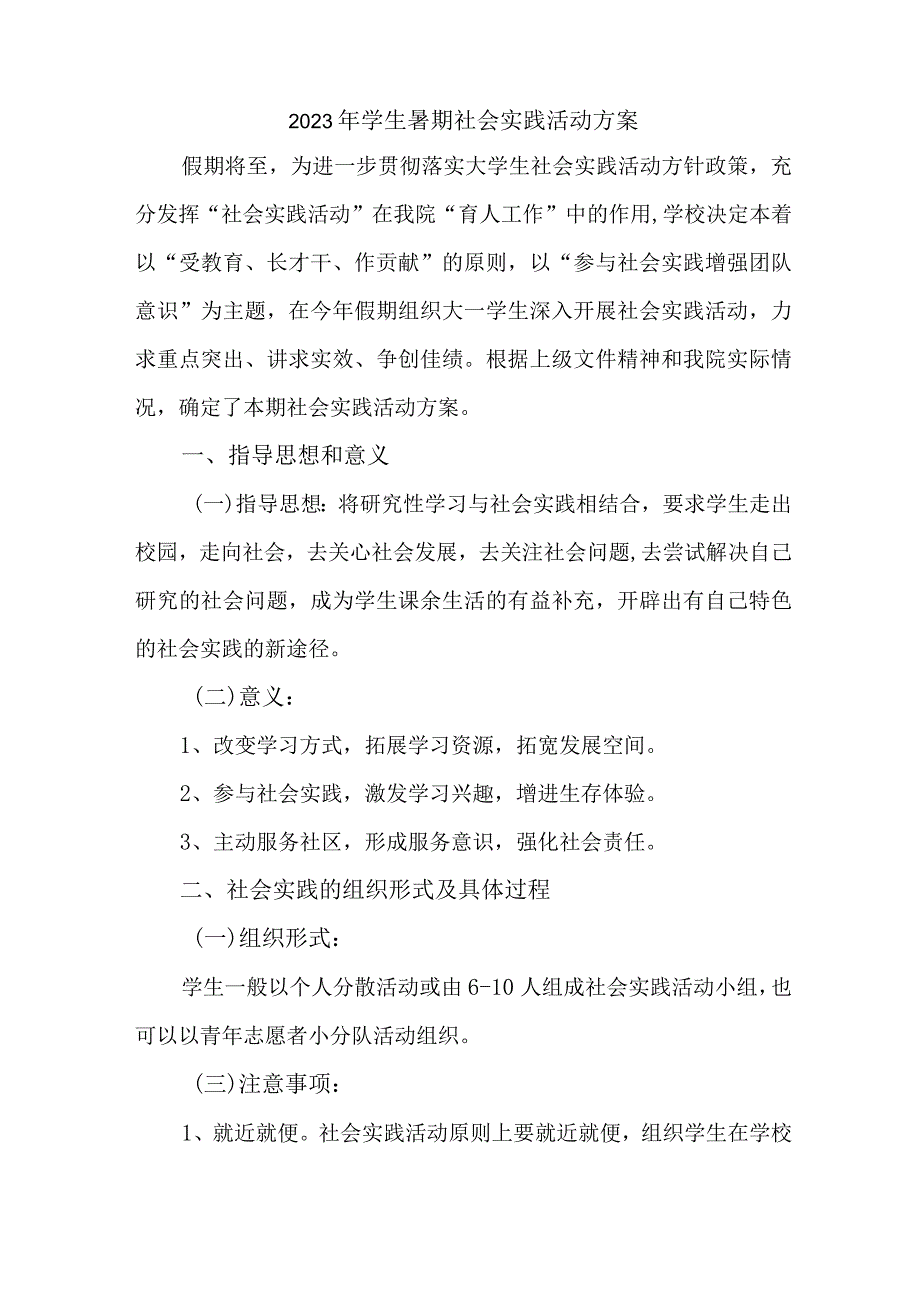 2023年学生暑期社会实践活动方案

假期将至，为进一步贯彻落实大学生社会实践活动方针政策，充分发挥“社会实践活动”在我院“育人工作”中的作用,学校决定本着以“受教育、长才干、作贡献”的原则，以“参与社会实践增强团队意识”为主题，在今年假期组织大一学生深入开展社会实践活动，力求重点突出、讲求实效、争创佳绩。根据上级文件精神和我院实际情况，确定了本期社会实践活动方案。

一、指导思想和意义

(一)指导思想:将研究性学习与社会实践相结合，要求学生走出校园，走向社会，去关心社会发展，去关注社会问题,去尝试解决自己研究的社会问题，成为学生课余生活的有益补充，开辟出有自己特色的社会实践的新途径。

(二)意义：

1、改变学习方式，拓展学习资源，拓宽发展空间。

2、参与社会实践，激发学习兴趣，增进生存体验。

3、主动服务社区，形成服务意识，强化社会责任。

二、社会实践的组织形式及具体过程

(一)组织形式：

学生一般以个人分散活动或由6-10人组成社会实践活动小组，也可以以青年志愿者小分队活动组织。

(三)注意事项：

1、就近就便。社会实践活动原则上要就近就便，组织学生在学校